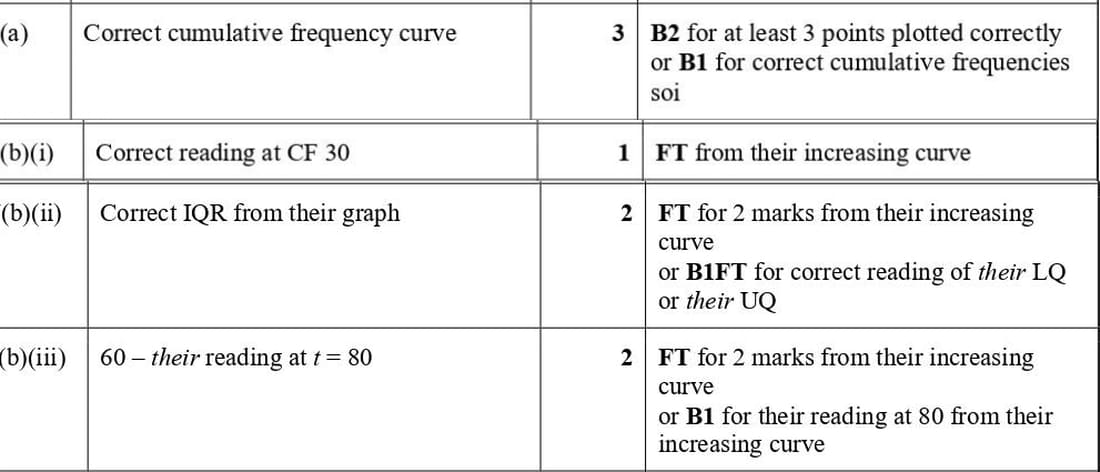 | (a) | Correct cumulative frequency curve | 3 | B2 for at least 3 points plotted correctly or B1 for correct cumulative frequencies soi |
|---|---|---|---|
| (b)(i) | Correct reading at CF 30 | 1 | FT from their increasing curve |
| (b)(ii) | Correct IQR from their graph | 2 | FT for 2 marks from their increasing curve or B1FT for correct reading of their LQ or their UQ |
| (b)(iii) | 60 – their reading at $t = 80$ | 2 | FT for 2 marks from their increasing curve or B1 for their reading at 80 from their increasing curve |